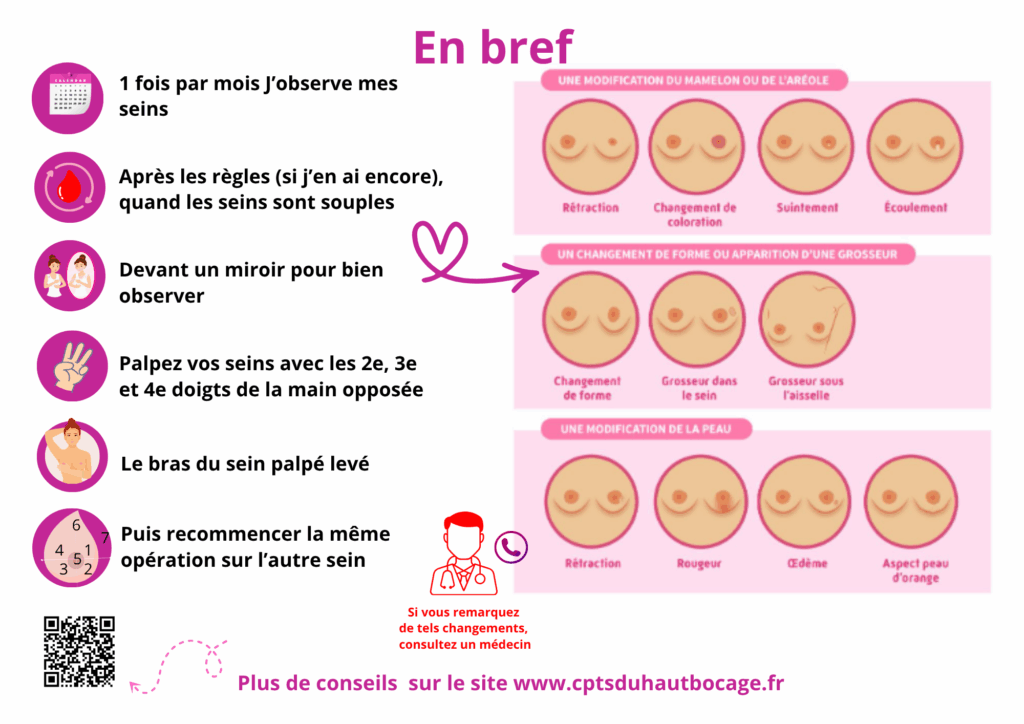 En bref

1 fois par mois J'observe mes seins

Après les règles (si j'en ai encore), quand les seins sont souples

Devant un miroir pour bien observer

Palpez vos seins avec les 2e, 3e et 4e doigts de la main opposée

Le bras du sein palpé levé

6
7
4
5
1
3
2

Puis recommencer la même opération sur l'autre sein

UNE MODIFICATION DU MAMELON OU DE L'ARÉOLE

Rétraction

Changement de coloration

Suintement

Écoulement

UN CHANGEMENT DE FORME OU APPARITION D'UNE GROSSEUR

Changement de forme

Grosseur dans le sein

Grosseur sous l'aisselle

UNE MODIFICATION DE LA PEAU

Rétraction

Rougeur

Œdème

Aspect peau d'orange

Si vous remarquez de tels changements, consultez un médecin

Plus de conseils sur le site www.cptsduhautbocage.fr